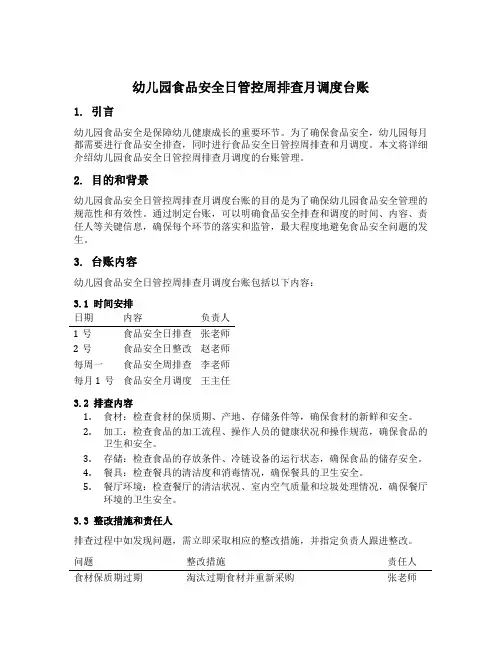 幼儿园食品安全日管控周排查月调度台账

1. 引言

幼儿园食品安全是保障幼儿健康成长的重要环节。为了确保食品安全，幼儿园每月都需要进行食品安全排查，同时进行食品安全日管控周排查和月调度。本文将详细介绍幼儿园食品安全日管控周排查月调度的台账管理。

2. 目的和背景

幼儿园食品安全日管控周排查月调度台账的目的是为了确保幼儿园食品安全管理的规范性和有效性。通过制定台账，可以明确食品安全排查和调度的时间、内容、责任人等关键信息，确保每个环节的落实和监管，最大程度地避免食品安全问题的发生。

3. 台账内容

幼儿园食品安全日管控周排查月调度台账包括以下内容：

3.1 时间安排

| 日期 | 内容 | 负责人 |
|---|---|---|
| 1 号 | 食品安全日排查 | 张老师 |
| 2 号 | 食品安全日整改 | 赵老师 |
| 每周一 | 食品安全周排查 | 李老师 |
| 每月 1 号 | 食品安全月调度 | 王主任 |

3.2 排查内容

1. 食材：检查食材的保质期、产地、存储条件等，确保食材的新鲜和安全。
2. 加工：检查食品的加工流程、操作人员的健康状况和操作规范，确保食品的卫生和安全。
3. 存储：检查食品的存放条件、冷链设备的运行状态，确保食品的储存安全。
4. 餐具：检查餐具的清洁度和消毒情况，确保餐具的卫生安全。
5. 餐厅环境：检查餐厅的清洁状况、室内空气质量和垃圾处理情况，确保餐厅环境的卫生安全。

3.3 整改措施和责任人

排查过程中如发现问题，需立即采取相应的整改措施，并指定负责人跟进整改。

| 问题 | 整改措施 | 责任人 |
|---|---|---|
| 食材保质期过期 | 淘汰过期食材并重新采购 | 张老师 |